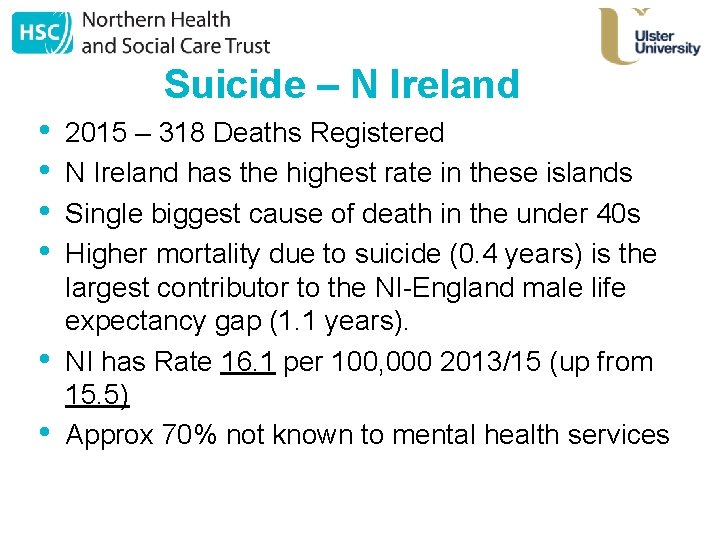 HSC Northern Health and Social Care Trust

Ulster University

Suicide – N Ireland

• 2015 – 318 Deaths Registered
• N Ireland has the highest rate in these islands
• Single biggest cause of death in the under 40s
• Higher mortality due to suicide (0.4 years) is the largest contributor to the NI-England male life expectancy gap (1.1 years).
• NI has Rate 16.1 per 100,000 2013/15 (up from 15.5)
• Approx 70% not known to mental health services